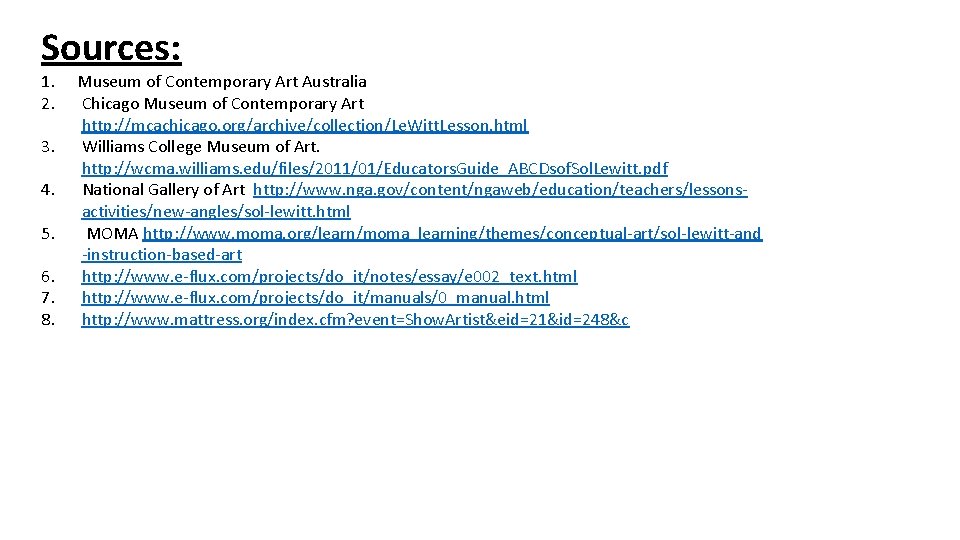 Sources:

1. Museum of Contemporary Art Australia
2. Chicago Museum of Contemporary Art http://mcachicago.org/archive/collection/LeWittLesson.html
3. Williams College Museum of Art. http://wcma.williams.edu/files/2011/01/EducatorsGuide_ABCDsofSolLewitt.pdf
4. National Gallery of Art http://www.nga.gov/content/ngaweb/education/teachers/lessons-activities/new-angles/sol-lewitt.html
5. MOMA http://www.moma.org/learn/moma_learning/themes/conceptual-art/sol-lewitt-and-instruction-based-art
6. http://www.e-flux.com/projects/do_it/notes/essay/e002_text.html
7. http://www.e-flux.com/projects/do_it/manuals/0_manual.html
8. http://www.mattress.org/index.cfm?event=ShowArtist&eid=21&id=248&c